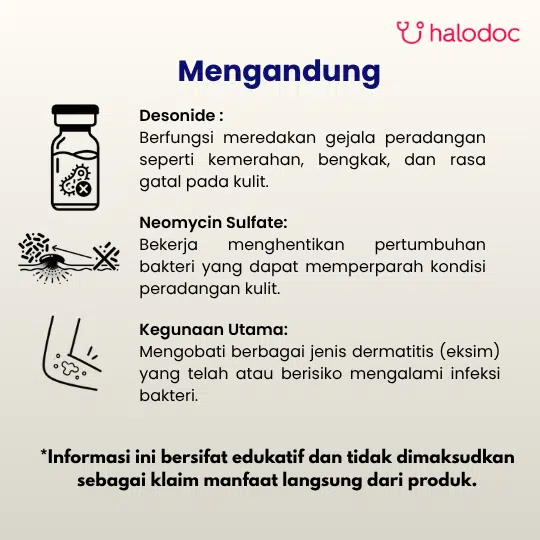 halodoc

Mengandung

Desonide :
Berfungsi meredakan gejala peradangan seperti kemerahan, bengkak, dan rasa gatal pada kulit.

Neomycin Sulfate:
Bekerja menghentikan pertumbuhan bakteri yang dapat memperparah kondisi peradangan kulit.

Kegunaan Utama:
Mengobati berbagai jenis dermatitis (eksim) yang telah atau berisiko mengalami infeksi bakteri.

*Informasi ini bersifat edukatif dan tidak dimaksudkan sebagai klaim manfaat langsung dari produk.